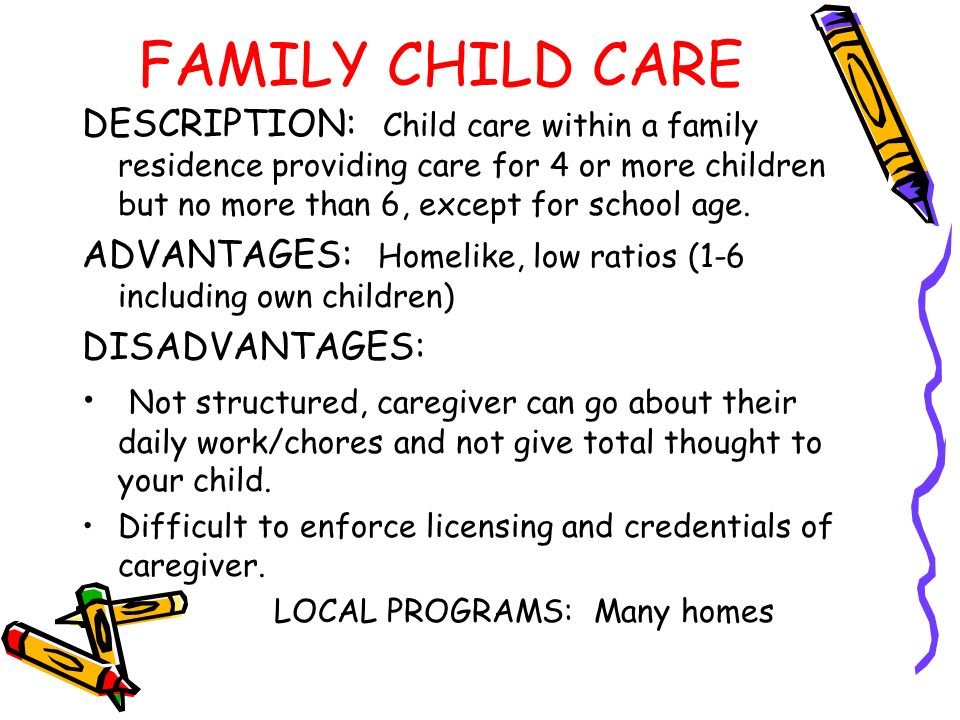 FAMILY CHILD CARE

DESCRIPTION: Child care within a family residence providing care for 4 or more children but no more than 6, except for school age.

ADVANTAGES: Homelike, low ratios (1-6 including own children)

DISADVANTAGES:

• Not structured, caregiver can go about their daily work/chores and not give total thought to your child.

• Difficult to enforce licensing and credentials of caregiver.

LOCAL PROGRAMS: Many homes